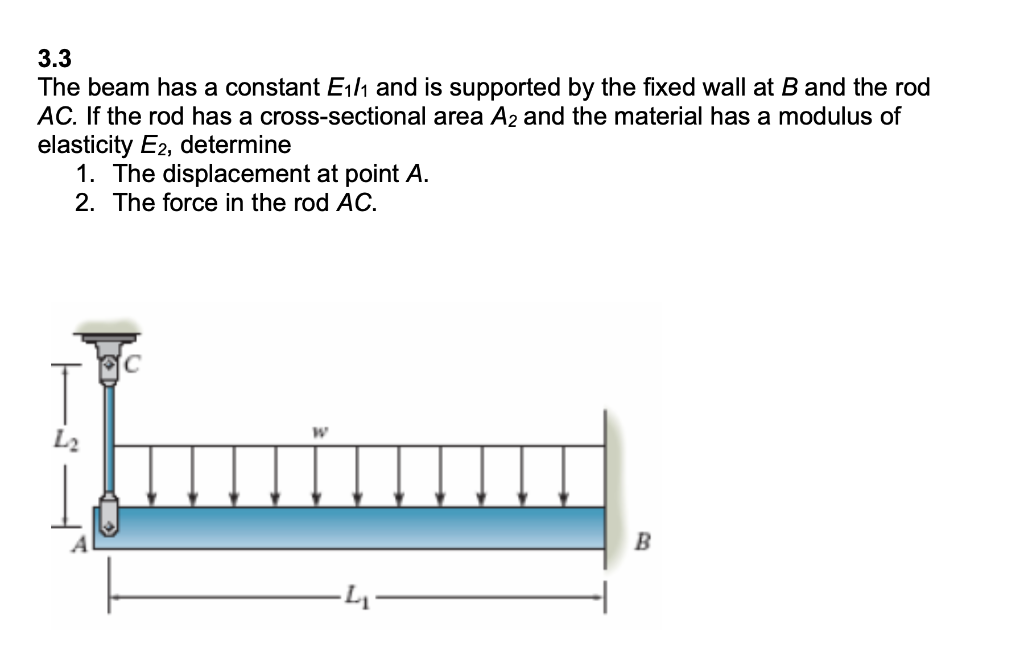 3.3

The beam has a constant $E_1I_1$ and is supported by the fixed wall at B and the rod AC. If the rod has a cross-sectional area $A_2$ and the material has a modulus of elasticity $E_2$, determine

1. The displacement at point A.
2. The force in the rod AC.

C

$L_2$

w

A

B

$L_1$